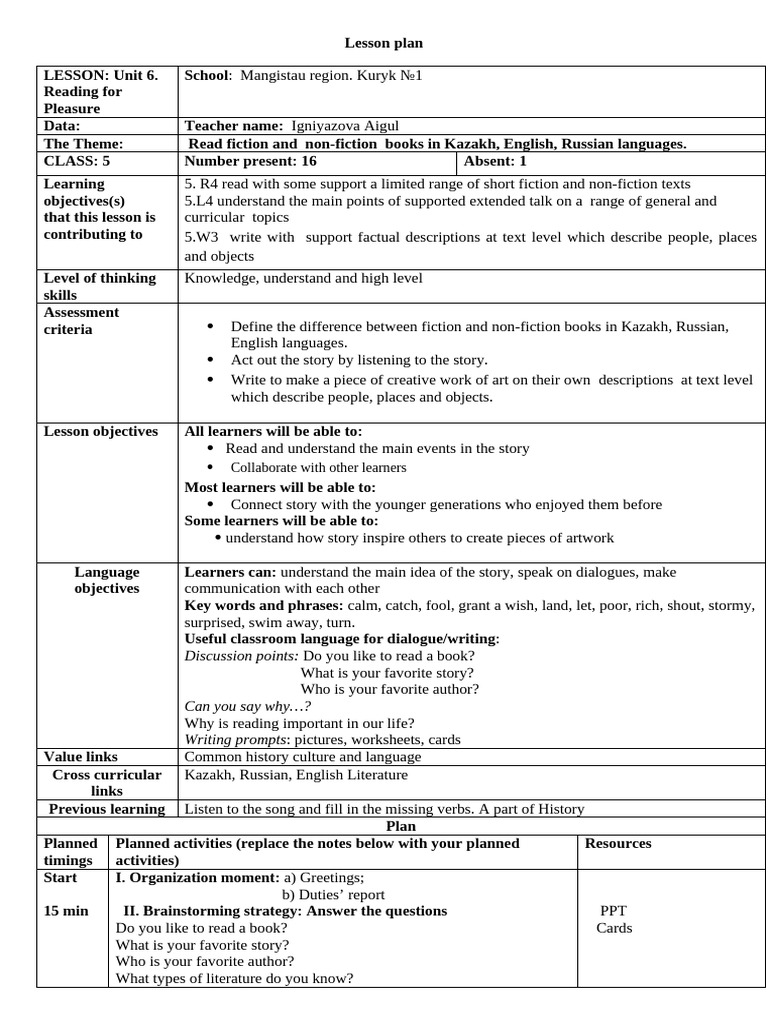 Lesson plan

| LESSON: Unit 6. Reading for Pleasure | School: Mangistau region. Kuryk №1 | |
|---|---|---|
| Data: | Teacher name: Igniyazova Aigul | |
| The Theme: | Read fiction and non-fiction books in Kazakh, English, Russian languages. | |
| CLASS: 5 | Number present: 16 | Absent: 1 |
| Learning objectives(s) that this lesson is contributing to | 5. R4 read with some support a limited range of short fiction and non-fiction texts 5.L4 understand the main points of supported extended talk on a range of general and curricular topics 5.W3 write with support factual descriptions at text level which describe people, places and objects | |
| Level of thinking skills | Knowledge, understand and high level | |
| Assessment criteria | • Define the difference between fiction and non-fiction books in Kazakh, Russian, English languages. • Act out the story by listening to the story. • Write to make a piece of creative work of art on their own descriptions at text level which describe people, places and objects. | |
| Lesson objectives | All learners will be able to: • Read and understand the main events in the story • Collaborate with other learners Most learners will be able to: • Connect story with the younger generations who enjoyed them before Some learners will be able to: • understand how story inspire others to create pieces of artwork | |
| Language objectives | Learners can: understand the main idea of the story, speak on dialogues, make communication with each other Key words and phrases: calm, catch, fool, grant a wish, land, let, poor, rich, shout, stormy, surprised, swim away, turn. Useful classroom language for dialogue/writing: Discussion points: Do you like to read a book? What is your favorite story? Who is your favorite author? Can you say why…? Why is reading important in our life? Writing prompts: pictures, worksheets, cards | |
| Value links | Common history culture and language | |
| Cross curricular links | Kazakh, Russian, English Literature | |
| Previous learning | Listen to the song and fill in the missing verbs. A part of History | |

Plan

| Planned timings | Planned activities (replace the notes below with your planned activities) | Resources |
|---|---|---|
| Start 15 min | I. Organization moment: a) Greetings; b) Duties' report II. Brainstorming strategy: Answer the questions Do you like to read a book? What is your favorite story? Who is your favorite author? What types of literature do you know? | PPT Cards |